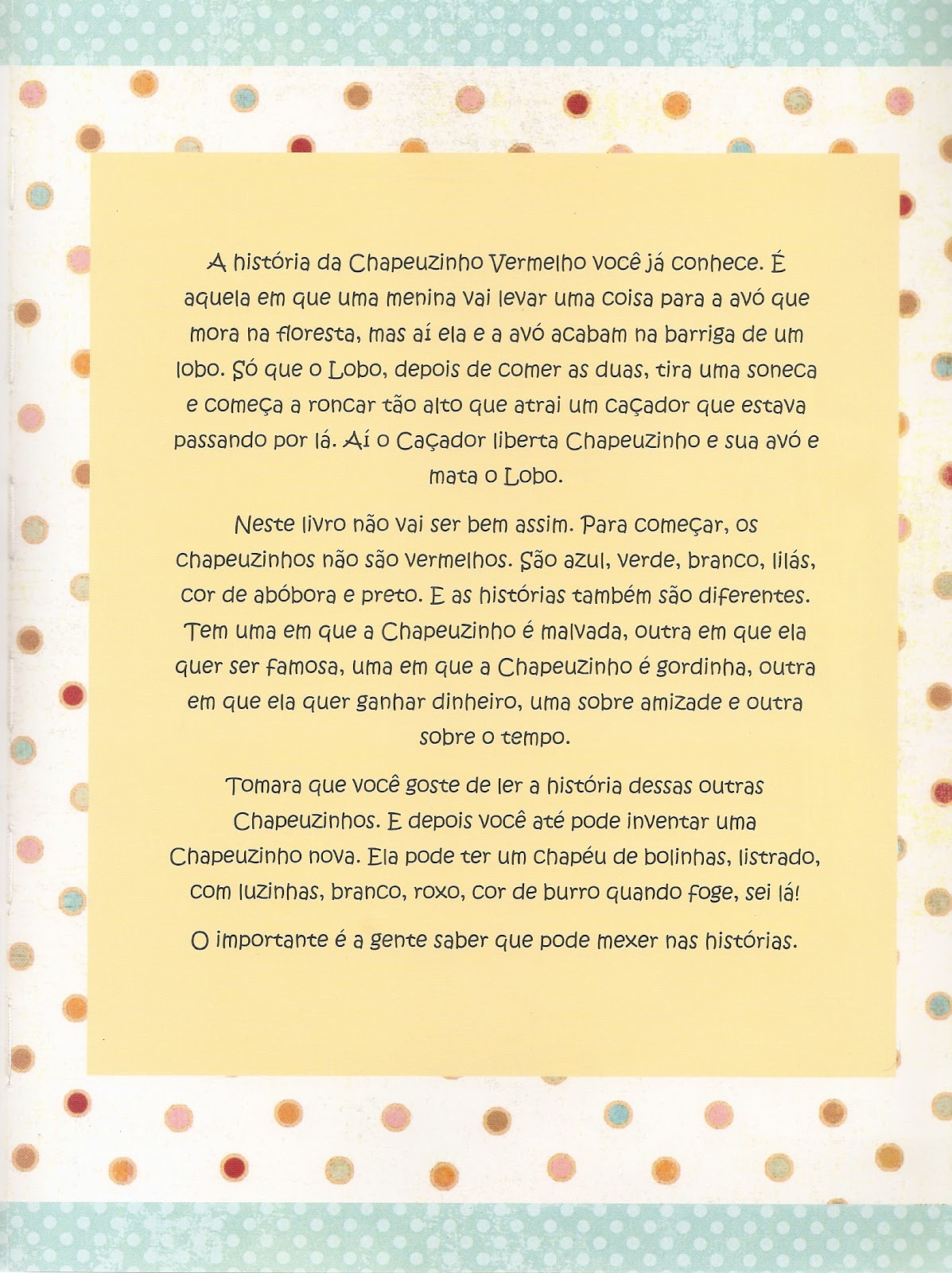 A história da Chapeuzinho Vermelho você já conhece. É aquela em que uma menina vai levar uma coisa para a avó que mora na floresta, mas aí ela e a avó acabam na barriga de um lobo. Só que o Lobo, depois de comer as duas, tira uma soneca e começa a roncar tão alto que atrai um caçador que estava passando por lá. Aí o Caçador liberta Chapeuzinho e sua avó e mata o Lobo.

Neste livro não vai ser bem assim. Para começar, os chapeuzinhos não são vermelhos. São azul, verde, branco, lilás, cor de abóbora e preto. E as histórias também são diferentes. Tem uma em que a Chapeuzinho é malvada, outra em que ela quer ser famosa, uma em que a Chapeuzinho é gordinha, outra em que ela quer ganhar dinheiro, uma sobre amizade e outra sobre o tempo.

Tomara que você goste de ler a história dessas outras Chapeuzinhos. E depois você até pode inventar uma Chapeuzinho nova. Ela pode ter um chapéu de bolinhas, listrado, com luzinhas, branco, roxo, cor de burro quando foge, sei lá!

O importante é a gente saber que pode mexer nas histórias.